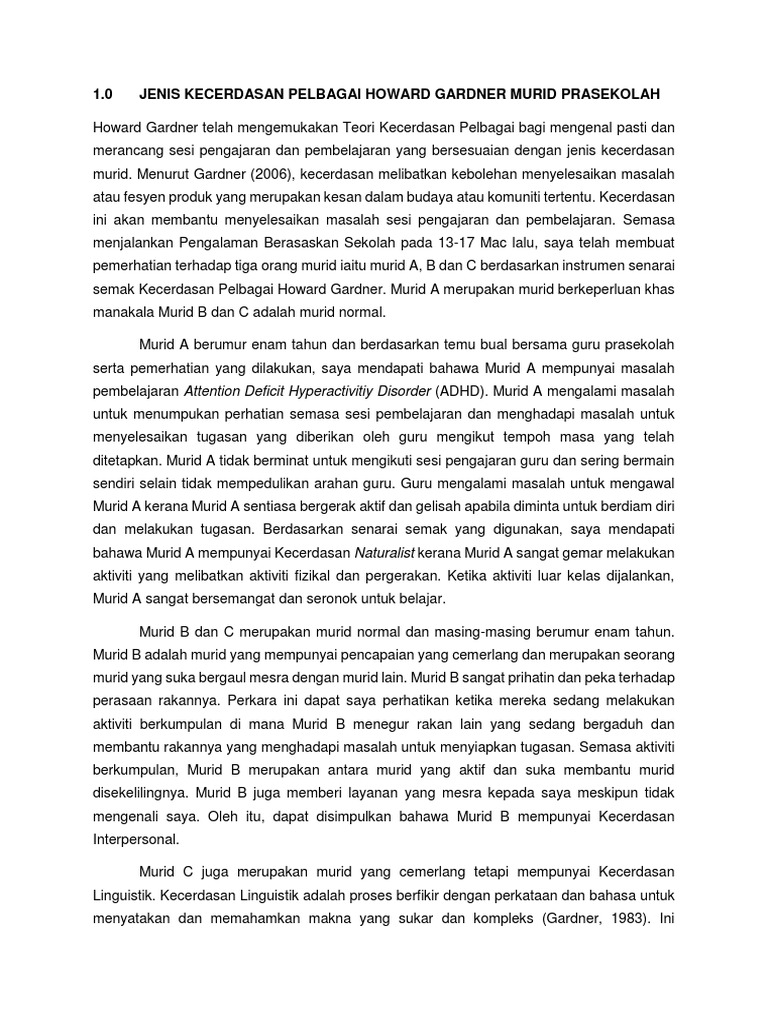 1.0 JENIS KECERDASAN PELBAGAI HOWARD GARDNER MURID PRASEKOLAH

Howard Gardner telah mengemukakan Teori Kecerdasan Pelbagai bagi mengenal pasti dan merancang sesi pengajaran dan pembelajaran yang bersesuaian dengan jenis kecerdasan murid. Menurut Gardner (2006), kecerdasan melibatkan kebolehan menyelesaikan masalah atau fesyen produk yang merupakan kesan dalam budaya atau komuniti tertentu. Kecerdasan ini akan membantu menyelesaikan masalah sesi pengajaran dan pembelajaran. Semasa menjalankan Pengalaman Berasaskan Sekolah pada 13-17 Mac lalu, saya telah membuat pemerhatian terhadap tiga orang murid iaitu murid A, B dan C berdasarkan instrumen senarai semak Kecerdasan Pelbagai Howard Gardner. Murid A merupakan murid berkeperluan khas manakala Murid B dan C adalah murid normal.

Murid A berumur enam tahun dan berdasarkan temu bual bersama guru prasekolah serta pemerhatian yang dilakukan, saya mendapati bahawa Murid A mempunyai masalah pembelajaran Attention Deficit Hyperactivitiy Disorder (ADHD). Murid A mengalami masalah untuk menumpukan perhatian semasa sesi pembelajaran dan menghadapi masalah untuk menyelesaikan tugasan yang diberikan oleh guru mengikut tempoh masa yang telah ditetapkan. Murid A tidak berminat untuk mengikuti sesi pengajaran guru dan sering bermain sendiri selain tidak mempedulikan arahan guru. Guru mengalami masalah untuk mengawal Murid A kerana Murid A sentiasa bergerak aktif dan gelisah apabila diminta untuk berdiam diri dan melakukan tugasan. Berdasarkan senarai semak yang digunakan, saya mendapati bahawa Murid A mempunyai Kecerdasan Naturalist kerana Murid A sangat gemar melakukan aktiviti yang melibatkan aktiviti fizikal dan pergerakan. Ketika aktiviti luar kelas dijalankan, Murid A sangat bersemangat dan seronok untuk belajar.

Murid B dan C merupakan murid normal dan masing-masing berumur enam tahun. Murid B adalah murid yang mempunyai pencapaian yang cemerlang dan merupakan seorang murid yang suka bergaul mesra dengan murid lain. Murid B sangat prihatin dan peka terhadap perasaan rakannya. Perkara ini dapat saya perhatikan ketika mereka sedang melakukan aktiviti berkumpulan di mana Murid B menegur rakan lain yang sedang bergaduh dan membantu rakannya yang menghadapi masalah untuk menyiapkan tugasan. Semasa aktiviti berkumpulan, Murid B merupakan antara murid yang aktif dan suka membantu murid disekelilingnya. Murid B juga memberi layanan yang mesra kepada saya meskipun tidak mengenali saya. Oleh itu, dapat disimpulkan bahawa Murid B mempunyai Kecerdasan Interpersonal.

Murid C juga merupakan murid yang cemerlang tetapi mempunyai Kecerdasan Linguistik. Kecerdasan Linguistik adalah proses berfikir dengan perkataan dan bahasa untuk menyatakan dan memahamkan makna yang sukar dan kompleks (Gardner, 1983). Ini